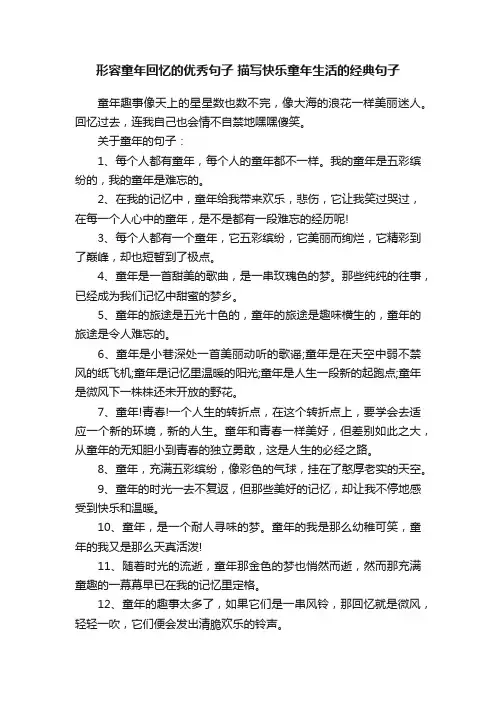 形容童年回忆的优秀句子 描写快乐童年生活的经典句子

童年趣事像天上的星星数也数不完，像大海的浪花一样美丽迷人。回忆过去，连我自己也会情不自禁地嘿嘿傻笑。

关于童年的句子：

1、每个人都有童年，每个人的童年都不一样。我的童年是五彩缤纷的，我的童年是难忘的。

2、在我的记忆中，童年给我带来欢乐，悲伤，它让我笑过哭过，在每一个人心中的童年，是不是都有一段难忘的经历呢!

3、每个人都有一个童年，它五彩缤纷，它美丽而绚烂，它精彩到了巅峰，却也短暂到了极点。

4、童年是一首甜美的歌曲，是一串玫瑰色的梦。那些纯纯的往事，已经成为我们记忆中甜蜜的梦乡。

5、童年的旅途是五光十色的，童年的旅途是趣味横生的，童年的旅途是令人难忘的。

6、童年是小巷深处一首美丽动听的歌谣;童年是在天空中弱不禁风的纸飞机;童年是记忆里温暖的阳光;童年是人生一段新的起跑点;童年是微风下一株株还未开放的野花。

7、童年!青春!一个人生的转折点，在这个转折点上，要学会去适应一个新的环境，新的人生。童年和青春一样美好，但差别如此之大，从童年的无知胆小到青春的独立勇敢，这是人生的必经之路。

8、童年，充满五彩缤纷，像彩色的气球，挂在了憨厚老实的天空。

9、童年的时光一去不复返，但那些美好的记忆，却让我不停地感受到快乐和温暖。

10、童年，是一个耐人寻味的梦。童年的我是那么幼稚可笑，童年的我又是那么天真活泼!

11、随着时光的流逝，童年那金色的梦也悄然而逝，然而那充满童趣的一幕幕早已在我的记忆里定格。

12、童年的趣事太多了，如果它们是一串风铃，那回忆就是微风，轻轻一吹，它们便会发出清脆欢乐的铃声。